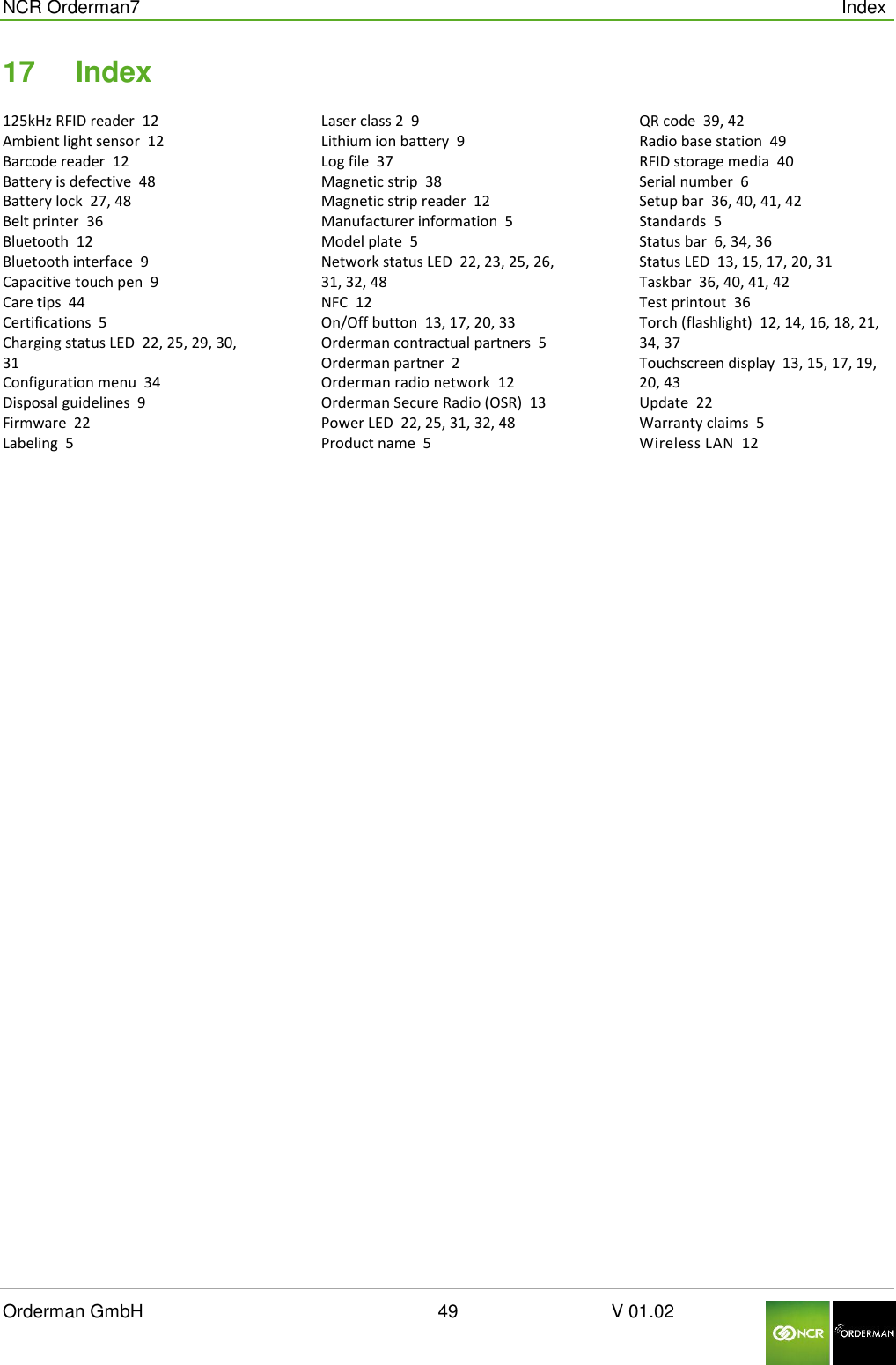 NCR Orderman7 Index

17 Index

125kHz RFID reader 12
Ambient light sensor 12
Barcode reader 12
Battery is defective 48
Battery lock 27, 48
Belt printer 36
Bluetooth 12
Bluetooth interface 9
Capacitive touch pen 9
Care tips 44
Certifications 5
Charging status LED 22, 25, 29, 30, 31
Configuration menu 34
Disposal guidelines 9
Firmware 22
Labeling 5

Laser class 2 9
Lithium ion battery 9
Log file 37
Magnetic strip 38
Magnetic strip reader 12
Manufacturer information 5
Model plate 5
Network status LED 22, 23, 25, 26, 31, 32, 48
NFC 12
On/Off button 13, 17, 20, 33
Orderman contractual partners 5
Orderman partner 2
Orderman radio network 12
Orderman Secure Radio (OSR) 13
Power LED 22, 25, 31, 32, 48
Product name 5

QR code 39, 42
Radio base station 49
RFID storage media 40
Serial number 6
Setup bar 36, 40, 41, 42
Standards 5
Status bar 6, 34, 36
Status LED 13, 15, 17, 20, 31
Taskbar 36, 40, 41, 42
Test printout 36
Torch (flashlight) 12, 14, 16, 18, 21, 34, 37
Touchscreen display 13, 15, 17, 19, 20, 43
Update 22
Warranty claims 5
Wireless LAN 12

Orderman GmbH 49 V 01.02 NCR ORDERMAN